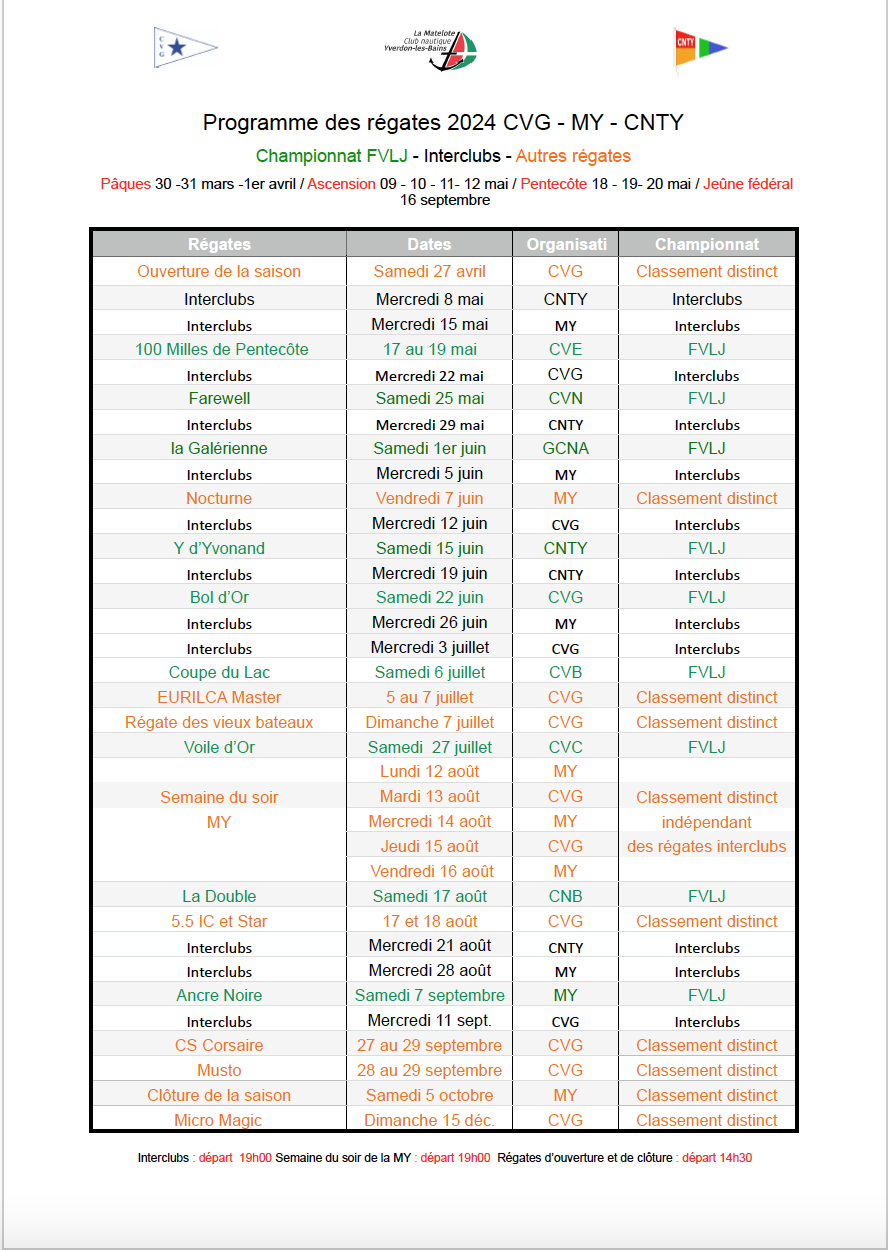 CVG

La Matelote
Club nautique
Yverdon-les-Bains

CNTY

Programme des régates 2024 CVG - MY - CNTY

Championnat FVLJ - Interclubs - Autres régates

Pâques 30 -31 mars -1er avril / Ascension 09 - 10 - 11- 12 mai / Pentecôte 18 - 19- 20 mai / Jeûne fédéral 16 septembre

| Régates | Dates | Organisati | Championnat |
|---|---|---|---|
| Ouverture de la saison | Samedi 27 avril | CVG | Classement distinct |
| Interclubs | Mercredi 8 mai | CNTY | Interclubs |
| Interclubs | Mercredi 15 mai | MY | Interclubs |
| 100 Milles de Pentecôte | 17 au 19 mai | CVE | FVLJ |
| Interclubs | Mercredi 22 mai | CVG | Interclubs |
| Farewell | Samedi 25 mai | CVN | FVLJ |
| Interclubs | Mercredi 29 mai | CNTY | Interclubs |
| la Galérienne | Samedi 1er juin | GCNA | FVLJ |
| Interclubs | Mercredi 5 juin | MY | Interclubs |
| Nocturne | Vendredi 7 juin | MY | Classement distinct |
| Interclubs | Mercredi 12 juin | CVG | Interclubs |
| Y d'Yvonand | Samedi 15 juin | CNTY | FVLJ |
| Interclubs | Mercredi 19 juin | CNTY | Interclubs |
| Bol d'Or | Samedi 22 juin | CVG | FVLJ |
| Interclubs | Mercredi 26 juin | MY | Interclubs |
| Interclubs | Mercredi 3 juillet | CVG | Interclubs |
| Coupe du Lac | Samedi 6 juillet | CVB | FVLJ |
| EURILCA Master | 5 au 7 juillet | CVG | Classement distinct |
| Régate des vieux bateaux | Dimanche 7 juillet | CVG | Classement distinct |
| Voile d'Or | Samedi 27 juillet | CVC | FVLJ |
| | Lundi 12 août | MY | |
| Semaine du soir | Mardi 13 août | CVG | Classement distinct |
| MY | Mercredi 14 août | MY | indépendant |
| | Jeudi 15 août | CVG | des régates interclubs |
| | Vendredi 16 août | MY | |
| La Double | Samedi 17 août | CNB | FVLJ |
| 5.5 IC et Star | 17 et 18 août | CVG | Classement distinct |
| Interclubs | Mercredi 21 août | CNTY | Interclubs |
| Interclubs | Mercredi 28 août | MY | Interclubs |
| Ancre Noire | Samedi 7 septembre | MY | FVLJ |
| Interclubs | Mercredi 11 sept. | CVG | Interclubs |
| CS Corsaire | 27 au 29 septembre | CVG | Classement distinct |
| Musto | 28 au 29 septembre | CVG | Classement distinct |
| Clôture de la saison | Samedi 5 octobre | MY | Classement distinct |
| Micro Magic | Dimanche 15 déc. | CVG | Classement distinct |

Interclubs : départ 19h00 Semaine du soir de la MY : départ 19h00 Régates d'ouverture et de clôture : départ 14h30